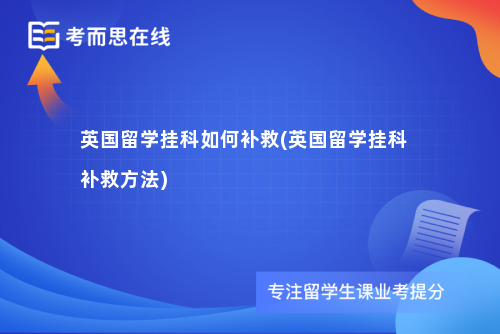 考而思在线

英国留学挂科如何补救(英国留学挂科补救方法)

专注留学生课业考提分